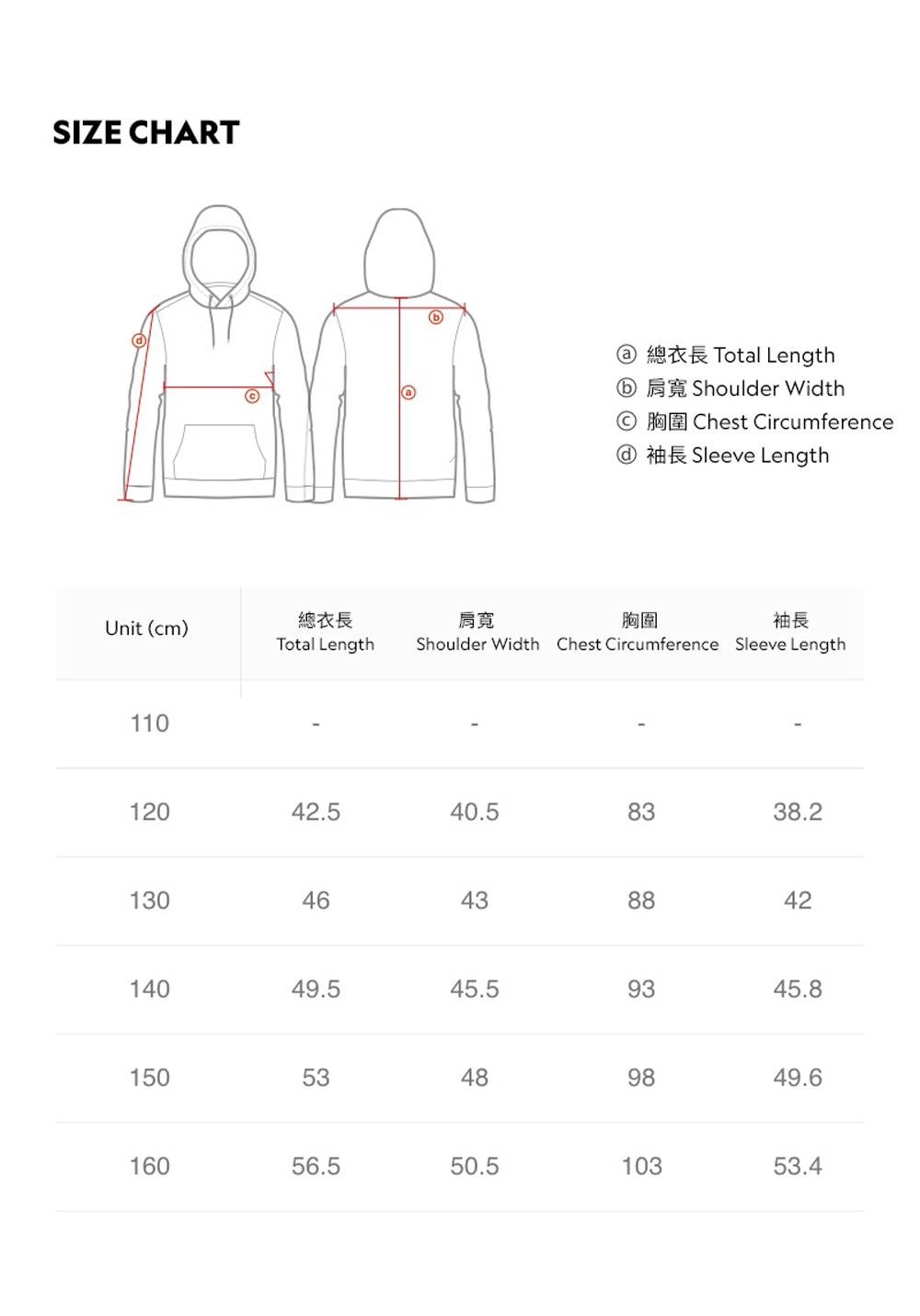 SIZE CHART

ⓓ ⓒ ⓑ ⓐ

ⓐ 總衣長 Total Length
ⓑ 肩寬 Shoulder Width
ⓒ 胸圍 Chest Circumference
ⓓ 袖長 Sleeve Length

| Unit (cm) | 總衣長 Total Length | 肩寬 Shoulder Width | 胸圍 Chest Circumference | 袖長 Sleeve Length |
|---|---|---|---|---|
| 110 | - | - | - | - |
| 120 | 42.5 | 40.5 | 83 | 38.2 |
| 130 | 46 | 43 | 88 | 42 |
| 140 | 49.5 | 45.5 | 93 | 45.8 |
| 150 | 53 | 48 | 98 | 49.6 |
| 160 | 56.5 | 50.5 | 103 | 53.4 |